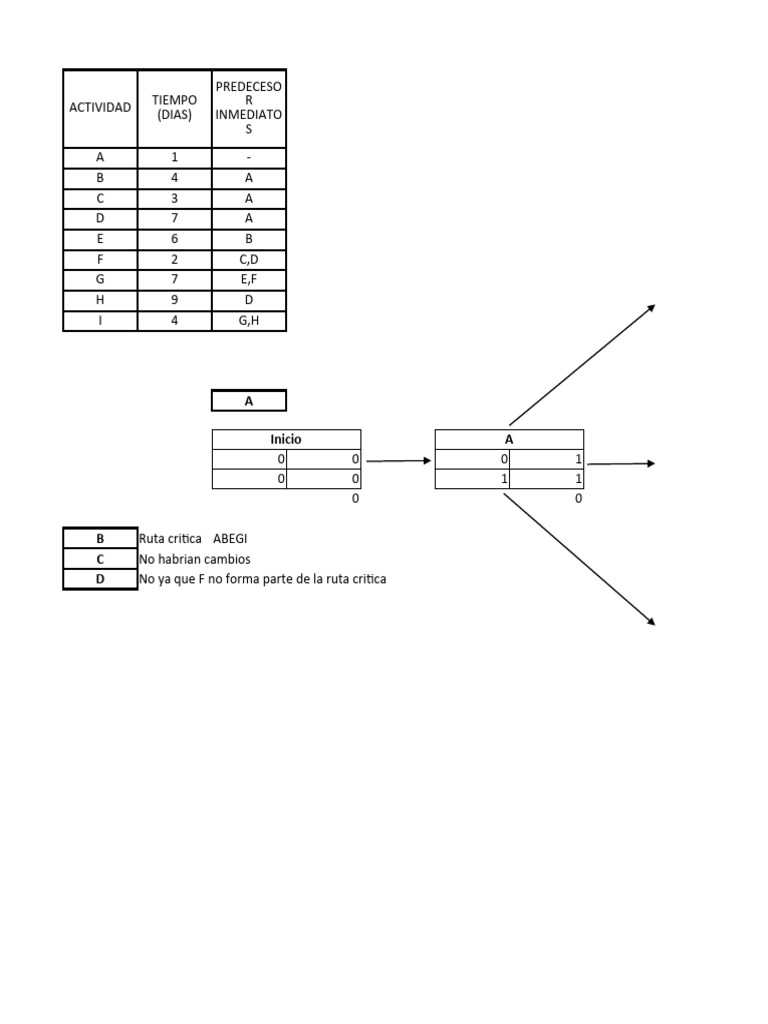 | ACTIVIDAD | TIEMPO (DIAS) | PREDECESOR INMEDIATOS |
|---|---|---|
| A | 1 | - |
| B | 4 | A |
| C | 3 | A |
| D | 7 | A |
| E | 6 | B |
| F | 2 | C,D |
| G | 7 | E,F |
| H | 9 | D |
| I | 4 | G,H |

A

| Inicio | |
|---|---|
| 0 | 0 |
| 0 | 0 |

0

| A | |
|---|---|
| 0 | 1 |
| 1 | 1 |

0

| B | Ruta critica ABEGI |
|---|---|
| C | No habrian cambios |
| D | No ya que F no forma parte de la ruta critica |